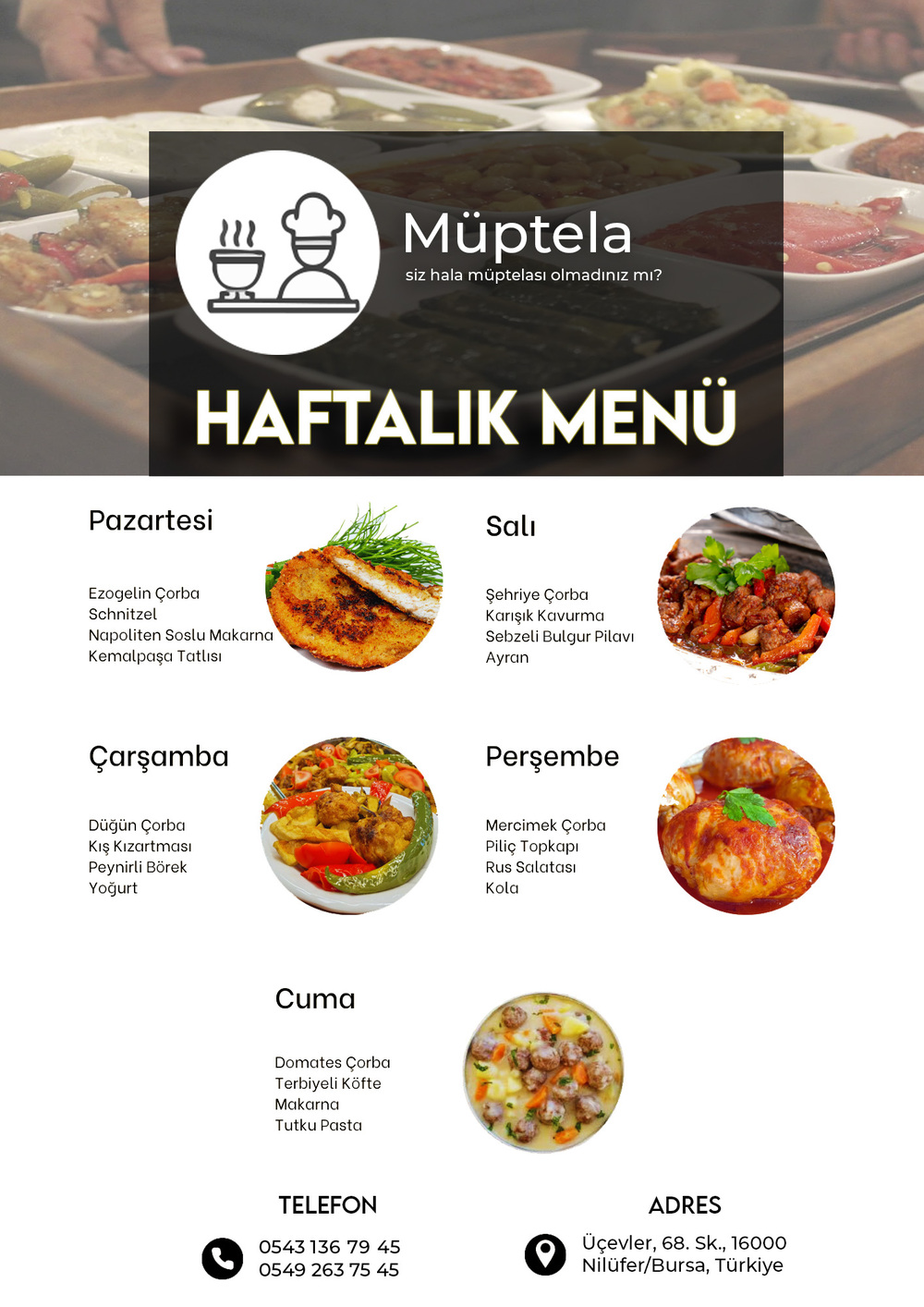 Müptela
siz hala müptelası olmadınız mı?

HAFTALIK MENÜ

Pazartesi

Ezogelin Çorba
Schnitzel
Napoliten Soslu Makarna
Kemalpaşa Tatlısı

Salı

Şehriye Çorba
Karışık Kavurma
Sebzeli Bulgur Pilavı
Ayran

Çarşamba

Düğün Çorba
Kış Kızartması
Peynirli Börek
Yoğurt

Perşembe

Mercimek Çorba
Piliç Topkapı
Rus Salatası
Kola

Cuma

Domates Çorba
Terbiyeli Köfte
Makarna
Tutku Pasta

TELEFON

0543 136 79 45
0549 263 75 45

ADRES

Üçevler, 68. Sk., 16000
Nilüfer/Bursa, Türkiye